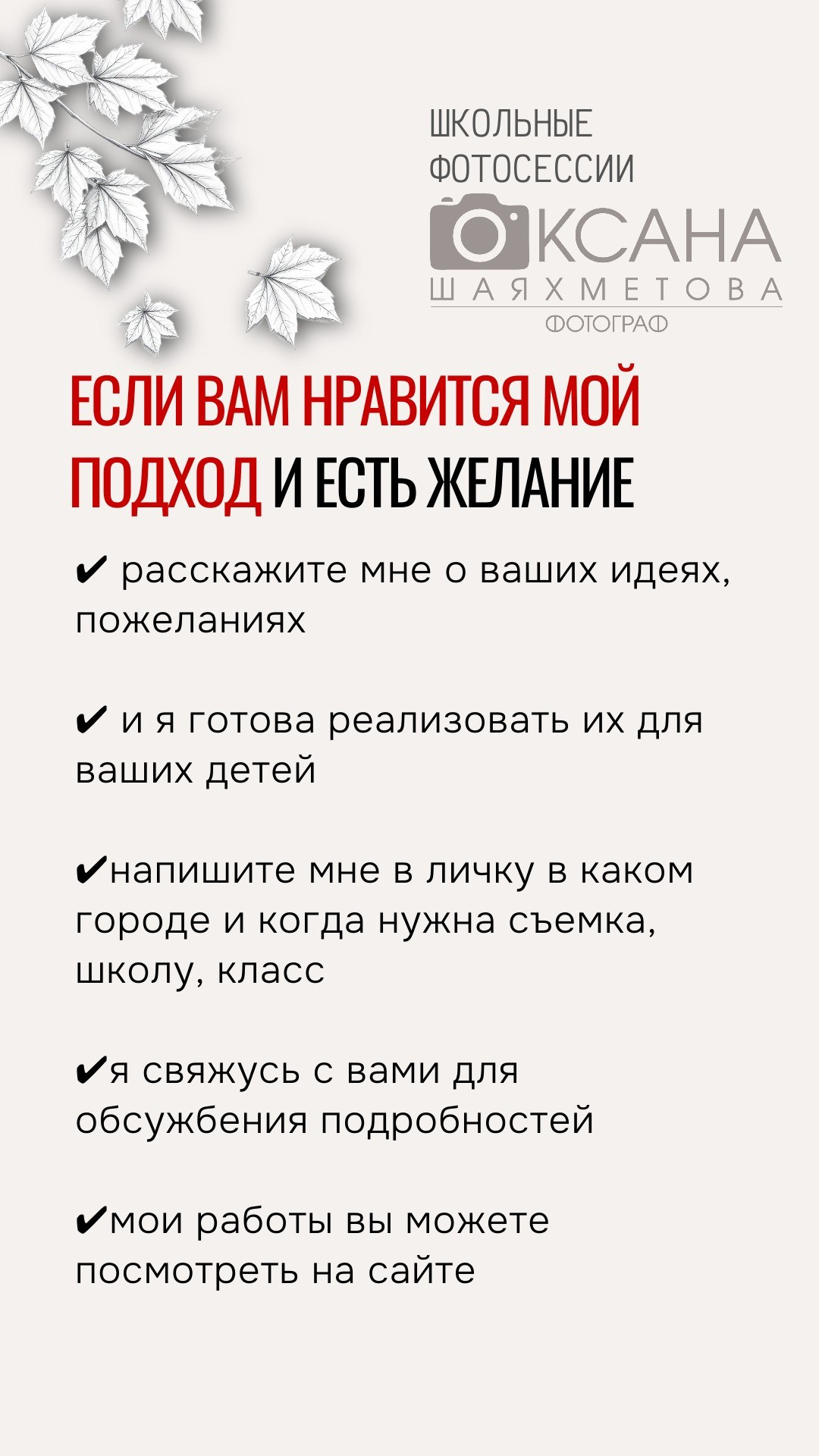 ШКОЛЬНЫЕ ФОТОСЕССИИ
ОКСАНА
ШАЯХМЕТОВА
ФОТОГРАФ

ЕСЛИ ВАМ НРАВИТСЯ МОЙ ПОДХОД И ЕСТЬ ЖЕЛАНИЕ

✔ расскажите мне о ваших идеях, пожеланиях

✔ и я готова реализовать их для ваших детей

✔напишите мне в личку в каком городе и когда нужна съемка, школу, класс

✔я свяжусь с вами для обсужбения подробностей

✔мои работы вы можете посмотреть на сайте